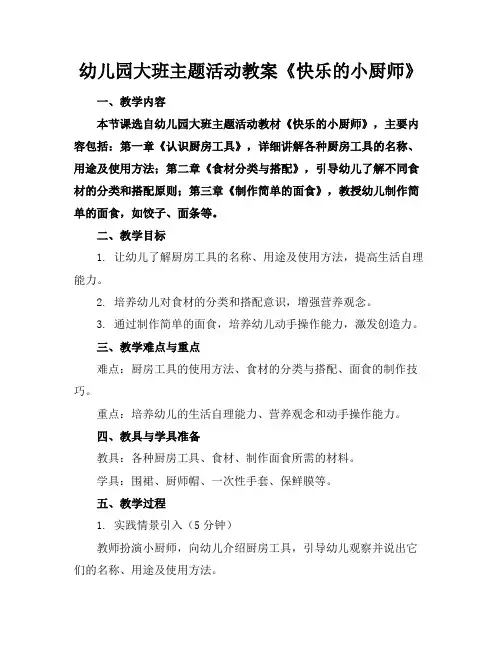 幼儿园大班主题活动教案《快乐的小厨师》

一、教学内容

本节课选自幼儿园大班主题活动教材《快乐的小厨师》，主要内容包括：第一章《认识厨房工具》，详细讲解各种厨房工具的名称、用途及使用方法；第二章《食材分类与搭配》，引导幼儿了解不同食材的分类和搭配原则；第三章《制作简单的面食》，教授幼儿制作简单的面食，如饺子、面条等。

二、教学目标

1. 让幼儿了解厨房工具的名称、用途及使用方法，提高生活自理能力。

2. 培养幼儿对食材的分类和搭配意识，增强营养观念。

3. 通过制作简单的面食，培养幼儿动手操作能力，激发创造力。

三、教学难点与重点

难点：厨房工具的使用方法、食材的分类与搭配、面食的制作技巧。

重点：培养幼儿的生活自理能力、营养观念和动手操作能力。

四、教具与学具准备

教具：各种厨房工具、食材、制作面食所需的材料。

学具：围裙、厨师帽、一次性手套、保鲜膜等。

五、教学过程

1. 实践情景引入（5 分钟）

教师扮演小厨师，向幼儿介绍厨房工具，引导幼儿观察并说出它们的名称、用途及使用方法。